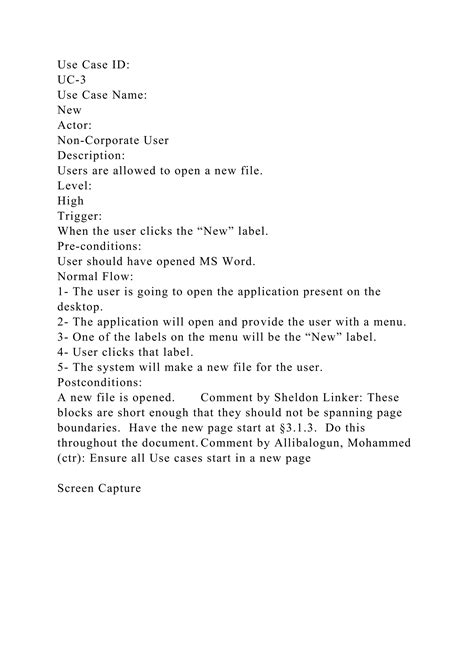 Use Case ID:
UC-3
Use Case Name:
New
Actor:
Non-Corporate User
Description:
Users are allowed to open a new file.
Level:
High
Trigger:
When the user clicks the “New” label.
Pre-conditions:
User should have opened MS Word.
Normal Flow:
1- The user is going to open the application present on the desktop.
2- The application will open and provide the user with a menu.
3- One of the labels on the menu will be the “New” label.
4- User clicks that label.
5- The system will make a new file for the user.
Postconditions:
A new file is opened. Comment by Sheldon Linker: These blocks are short enough that they should not be spanning page boundaries. Have the new page start at §3.1.3. Do this throughout the document. Comment by Allibalogun, Mohammed (ctr): Ensure all Use cases start in a new page

Screen Capture